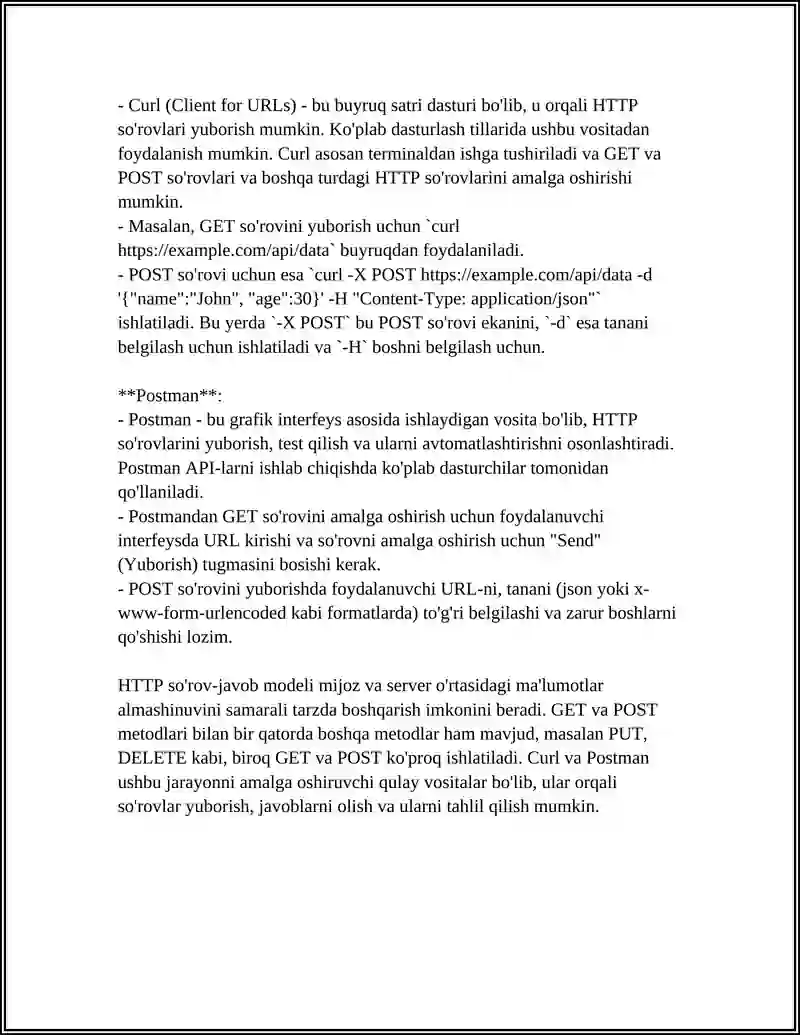 - Curl (Client for URLs) - bu buyruq satri dasturi bo'lib, u orqali HTTP so'rovlari yuborish mumkin. Ko'plab dasturlash tillarida ushbu vositadan foydalanish mumkin. Curl asosan terminaldan ishga tushiriladi va GET va POST so'rovlari va boshqa turdagi HTTP so'rovlarini amalga oshirishi mumkin.
- Masalan, GET so'rovini yuborish uchun `curl https://example.com/api/data` buyruqdan foydalaniladi.
- POST so'rovi uchun esa `curl -X POST https://example.com/api/data -d '{"name":"John", "age":30}' -H "Content-Type: application/json"` ishlatiladi. Bu yerda `-X POST` bu POST so'rovi ekanini, `-d` esa tanani belgilash uchun ishlatiladi va `-H` boshni belgilash uchun.

**Postman**:
- Postman - bu grafik interfeys asosida ishlaydigan vosita bo'lib, HTTP so'rovlarini yuborish, test qilish va ularni avtomatlashtirishni osonlashtiradi. Postman API-larni ishlab chiqishda ko'plab dasturchilar tomonidan qo'llaniladi.
- Postmandan GET so'rovini amalga oshirish uchun foydalanuvchi interfeysda URL kirishi va so'rovni amalga oshirish uchun "Send" (Yuborish) tugmasini bosishi kerak.
- POST so'rovini yuborishda foydalanuvchi URL-ni, tanani (json yoki x-www-form-urlencoded kabi formatlarda) to'g'ri belgilashi va zarur boshlarni qo'shishi lozim.

HTTP so'rov-javob modeli mijoz va server o'rtasidagi ma'lumotlar almashinuvini samarali tarzda boshqarish imkonini beradi. GET va POST metodlari bilan bir qatorda boshqa metodlar ham mavjud, masalan PUT, DELETE kabi, biroq GET va POST ko'proq ishlatiladi. Curl va Postman ushbu jarayonni amalga oshiruvchi qulay vositalar bo'lib, ular orqali so'rovlar yuborish, javoblarni olish va ularni tahlil qilish mumkin.